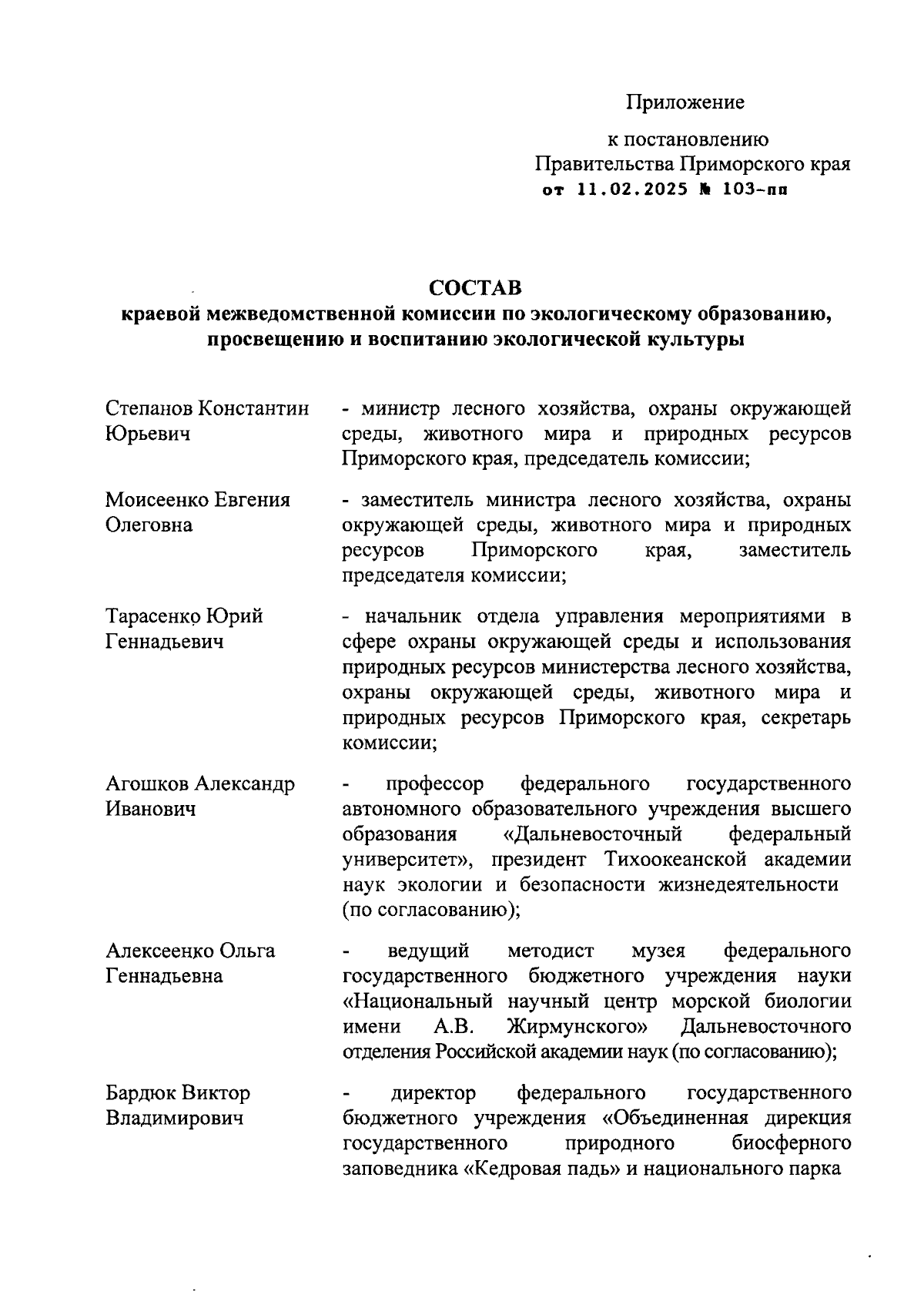 Приложение

к постановлению
Правительства Приморского края
от 11.02.2025 № 103-пп

СОСТАВ
краевой межведомственной комиссии по экологическому образованию, просвещению и воспитанию экологической культуры

| | |
|---|---|
| Степанов Константин Юрьевич | - министр лесного хозяйства, охраны окружающей среды, животного мира и природных ресурсов Приморского края, председатель комиссии; |
| Моисеенко Евгения Олеговна | - заместитель министра лесного хозяйства, охраны окружающей среды, животного мира и природных ресурсов Приморского края, заместитель председателя комиссии; |
| Тарасенко Юрий Геннадьевич | - начальник отдела управления мероприятиями в сфере охраны окружающей среды и использования природных ресурсов министерства лесного хозяйства, охраны окружающей среды, животного мира и природных ресурсов Приморского края, секретарь комиссии; |
| Агошков Александр Иванович | - профессор федерального государственного автономного образовательного учреждения высшего образования «Дальневосточный федеральный университет», президент Тихоокеанской академии наук экологии и безопасности жизнедеятельности (по согласованию); |
| Алексеенко Ольга Геннадьевна | - ведущий методист музея федерального государственного бюджетного учреждения науки «Национальный научный центр морской биологии имени А.В. Жирмунского» Дальневосточного отделения Российской академии наук (по согласованию); |
| Бардюк Виктор Владимирович | - директор федерального государственного бюджетного учреждения «Объединенная дирекция государственного природного биосферного заповедника «Кедровая падь» и национального парка |